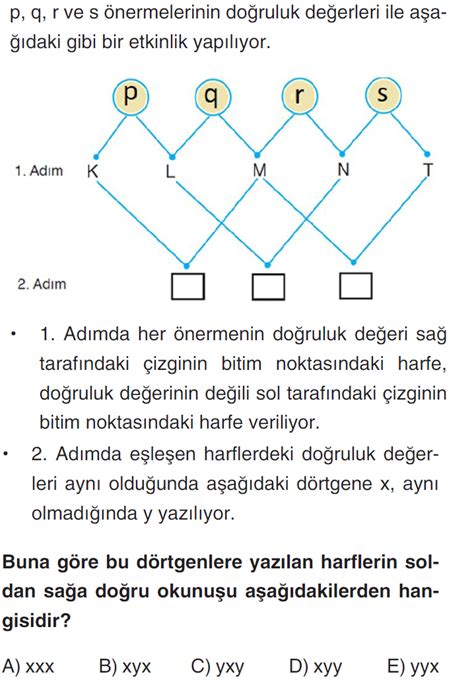 p, q, r ve s önermelerinin doğruluk değerleri ile aşağıdaki gibi bir etkinlik yapılıyor.

p q r s

1. Adım K L M N T

2. Adım

• 1. Adımda her önermenin doğruluk değeri sağ tarafındaki çizginin bitim noktasındaki harfe, doğruluk değerinin değili sol tarafındaki çizginin bitim noktasındaki harfe veriliyor.

• 2. Adımda eşleşen harflerdeki doğruluk değerleri aynı olduğunda aşağıdaki dörtgene x, aynı olmadığında y yazılıyor.

Buna göre bu dörtgenlere yazılan harflerin soldan sağa doğru okunuşu aşağıdakilerden hangisidir?

A) xxx B) xyx C) yxy D) xyy E) yyx